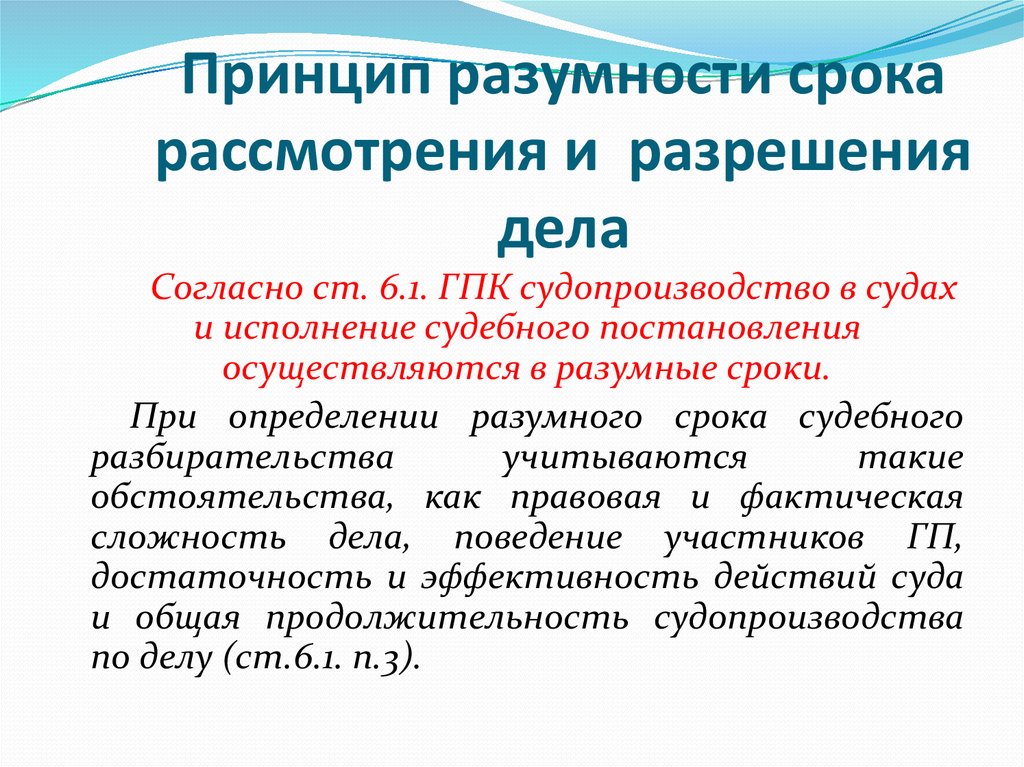 Принцип разумности срока рассмотрения и разрешения дела

Согласно ст. 6.1. ГПК судопроизводство в судах и исполнение судебного постановления осуществляются в разумные сроки.

При определении разумного срока судебного разбирательства учитываются такие обстоятельства, как правовая и фактическая сложность дела, поведение участников ГП, достаточность и эффективность действий суда и общая продолжительность судопроизводства по делу (ст.6.1. п.3).